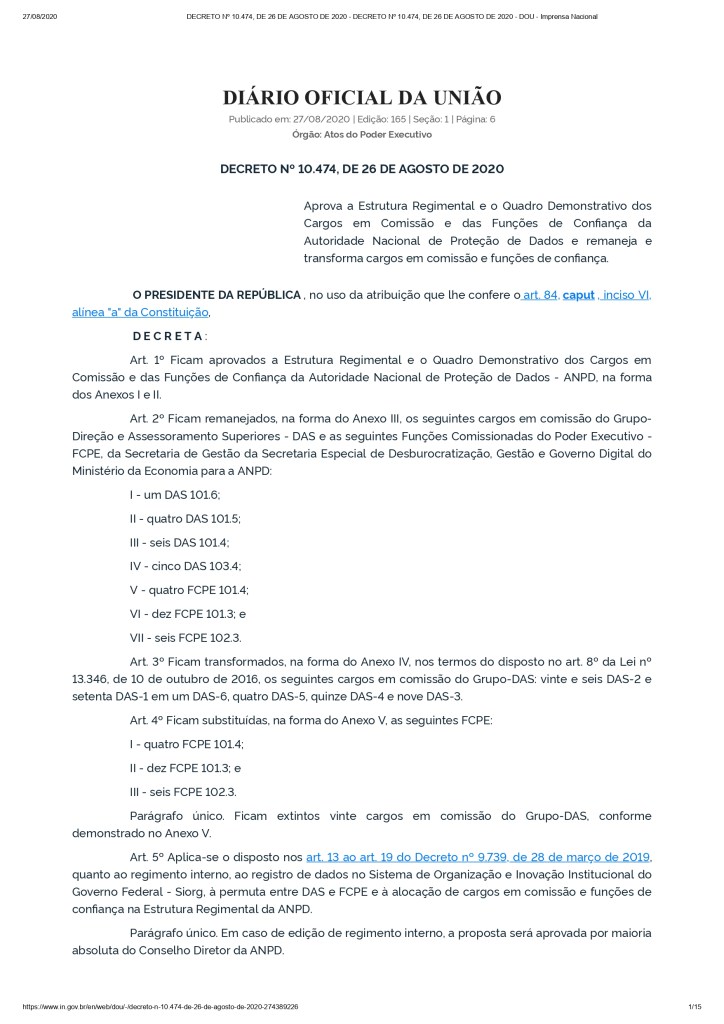 27/08/2020 DECRETO Nº 10.474, DE 26 DE AGOSTO DE 2020 - DECRETO Nº 10.474, DE 26 DE AGOSTO DE 2020 - DOU - Imprensa Nacional

DIÁRIO OFICIAL DA UNIÃO

Publicado em: 27/08/2020 | Edição: 165 | Seção: 1 | Página: 6
Órgão: Atos do Poder Executivo

DECRETO Nº 10.474, DE 26 DE AGOSTO DE 2020

Aprova a Estrutura Regimental e o Quadro Demonstrativo dos Cargos em Comissão e das Funções de Confiança da Autoridade Nacional de Proteção de Dados e remaneja e transforma cargos em comissão e funções de confiança.

O PRESIDENTE DA REPÚBLICA , no uso da atribuição que lhe confere o art. 84, caput , inciso VI, alínea "a" da Constituição,

D E C R E T A :

Art. 1º Ficam aprovados a Estrutura Regimental e o Quadro Demonstrativo dos Cargos em Comissão e das Funções de Confiança da Autoridade Nacional de Proteção de Dados - ANPD, na forma dos Anexos I e II.

Art. 2º Ficam remanejados, na forma do Anexo III, os seguintes cargos em comissão do Grupo-Direção e Assessoramento Superiores - DAS e as seguintes Funções Comissionadas do Poder Executivo - FCPE, da Secretaria de Gestão da Secretaria Especial de Desburocratização, Gestão e Governo Digital do Ministério da Economia para a ANPD:

I - um DAS 101.6;

II - quatro DAS 101.5;

III - seis DAS 101.4;

IV - cinco DAS 103.4;

V - quatro FCPE 101.4;

VI - dez FCPE 101.3; e

VII - seis FCPE 102.3.

Art. 3º Ficam transformados, na forma do Anexo IV, nos termos do disposto no art. 8º da Lei nº 13.346, de 10 de outubro de 2016, os seguintes cargos em comissão do Grupo-DAS: vinte e seis DAS-2 e setenta DAS-1 em um DAS-6, quatro DAS-5, quinze DAS-4 e nove DAS-3.

Art. 4º Ficam substituídas, na forma do Anexo V, as seguintes FCPE:

I - quatro FCPE 101.4;

II - dez FCPE 101.3; e

III - seis FCPE 102.3.

Parágrafo único. Ficam extintos vinte cargos em comissão do Grupo-DAS, conforme demonstrado no Anexo V.

Art. 5º Aplica-se o disposto nos art. 13 ao art. 19 do Decreto nº 9.739, de 28 de março de 2019, quanto ao regimento interno, ao registro de dados no Sistema de Organização e Inovação Institucional do Governo Federal - Siorg, à permuta entre DAS e FCPE e à alocação de cargos em comissão e funções de confiança na Estrutura Regimental da ANPD.

Parágrafo único. Em caso de edição de regimento interno, a proposta será aprovada por maioria absoluta do Conselho Diretor da ANPD.

https://www.in.gov.br/en/web/dou/-/decreto-n-10.474-de-26-de-agosto-de-2020-274389226 1/15